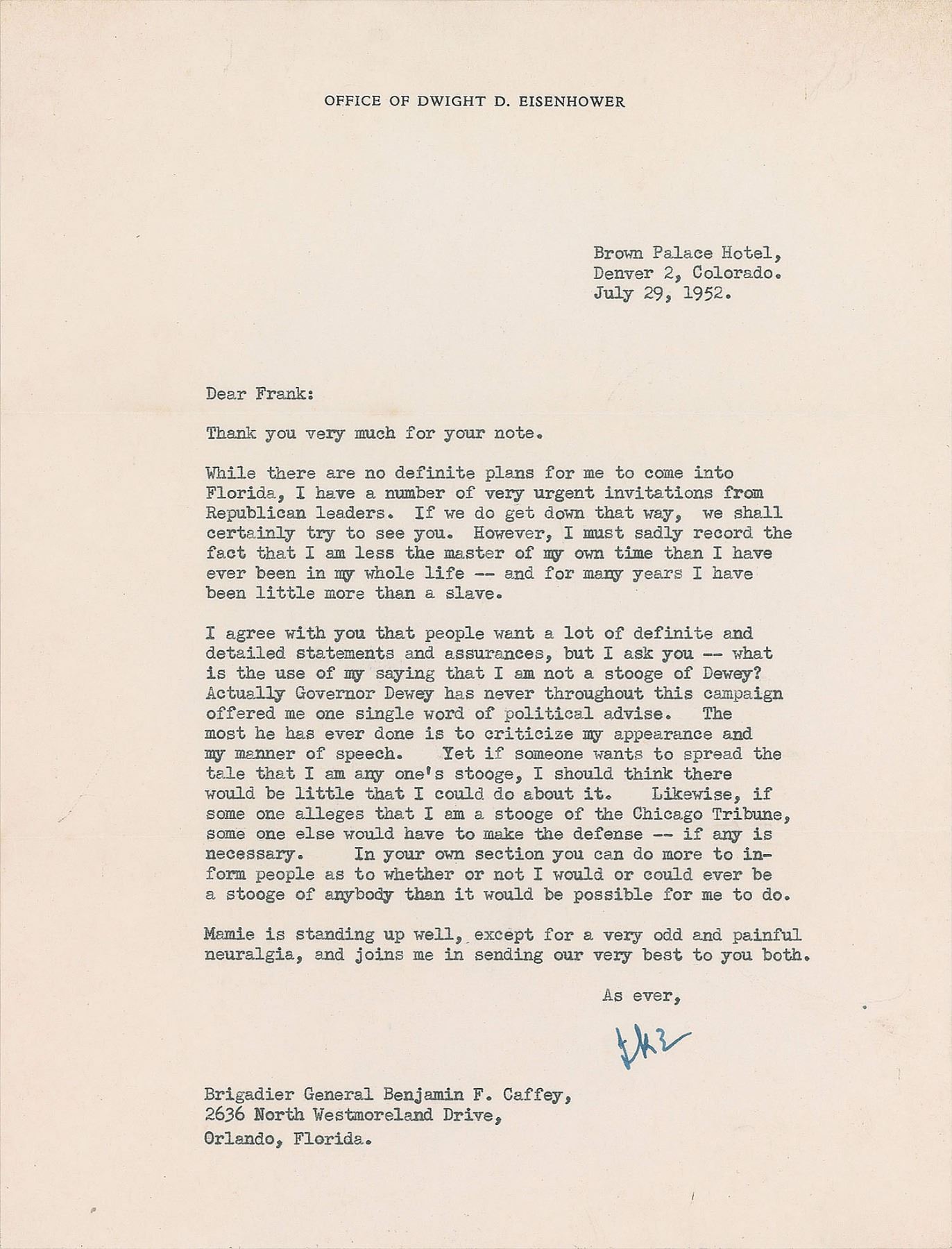 OFFICE OF DWIGHT D. EISENHOWER

Brown Palace Hotel,
Denver 2, Colorado.
July 29, 1952.

Dear Frank:

Thank you very much for your note.

While there are no definite plans for me to come into Florida, I have a number of very urgent invitations from Republican leaders. If we do get down that way, we shall certainly try to see you. However, I must sadly record the fact that I am less the master of my own time than I have ever been in my whole life -- and for many years I have been little more than a slave.

I agree with you that people want a lot of definite and detailed statements and assurances, but I ask you -- what is the use of my saying that I am not a stooge of Dewey? Actually Governor Dewey has never throughout this campaign offered me one single word of political advise. The most he has ever done is to criticize my appearance and my manner of speech. Yet if someone wants to spread the tale that I am any one's stooge, I should think there would be little that I could do about it. Likewise, if some one alleges that I am a stooge of the Chicago Tribune, some one else would have to make the defense -- if any is necessary. In your own section you can do more to inform people as to whether or not I would or could ever be a stooge of anybody than it would be possible for me to do.

Mamie is standing up well, except for a very odd and painful neuralgia, and joins me in sending our very best to you both.

As ever,

Ike

Brigadier General Benjamin F. Caffey,
2636 North Westmoreland Drive,
Orlando, Florida.